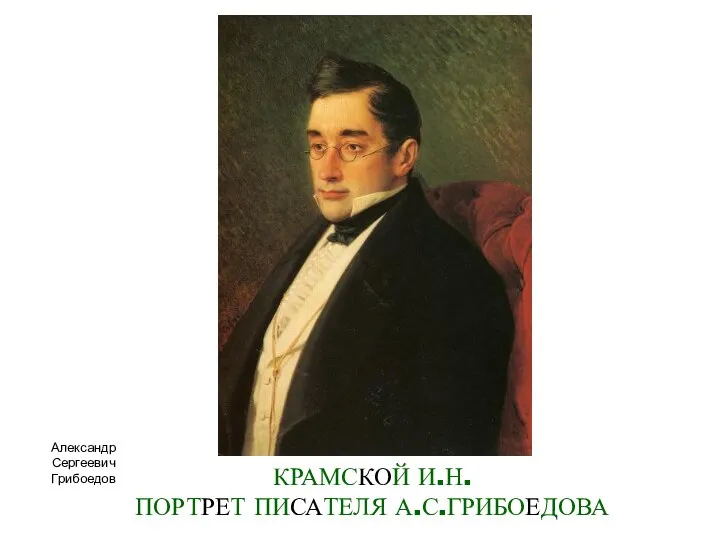 Александр Сергеевич Грибоедов

КРАМСКОЙ И.Н.
ПОРТРЕТ ПИСАТЕЛЯ А.С.ГРИБОЕДОВА